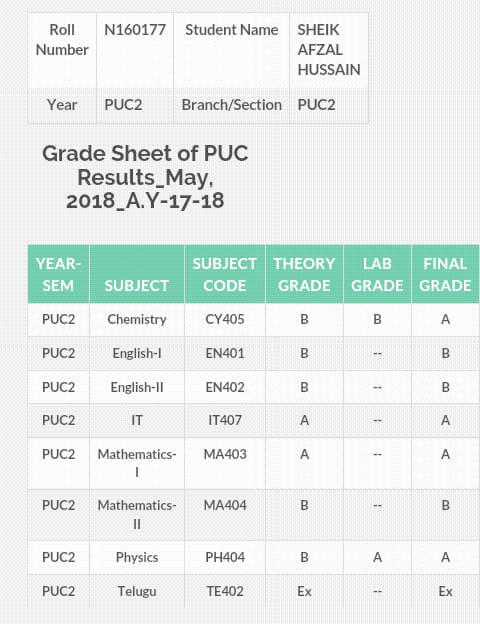 | Roll Number | N160177 | Student Name | SHEIK AFZAL HUSSAIN |
|---|---|---|---|
| Year | PUC2 | Branch/Section | PUC2 |

Grade Sheet of PUC Results_May, 2018_A.Y-17-18

| YEAR-SEM | SUBJECT | SUBJECT CODE | THEORY GRADE | LAB GRADE | FINAL GRADE |
|---|---|---|---|---|---|
| PUC2 | Chemistry | CY405 | B | B | A |
| PUC2 | English-I | EN401 | B | -- | B |
| PUC2 | English-II | EN402 | B | -- | B |
| PUC2 | IT | IT407 | A | -- | A |
| PUC2 | Mathematics-I | MA403 | A | -- | A |
| PUC2 | Mathematics-II | MA404 | B | -- | B |
| PUC2 | Physics | PH404 | B | A | A |
| PUC2 | Telugu | TE402 | Ex | -- | Ex |